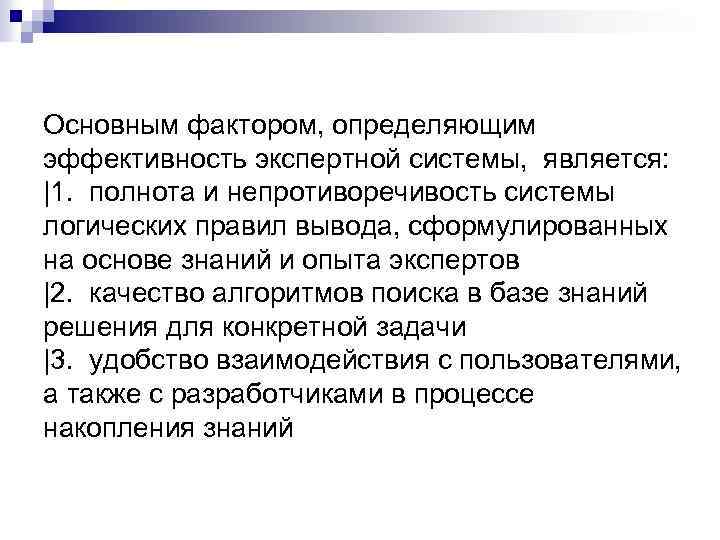 Основным фактором, определяющим эффективность экспертной системы, является:
|1. полнота и непротиворечивость системы логических правил вывода, сформулированных на основе знаний и опыта экспертов
|2. качество алгоритмов поиска в базе знаний решения для конкретной задачи
|3. удобство взаимодействия с пользователями, а также с разработчиками в процессе накопления знаний